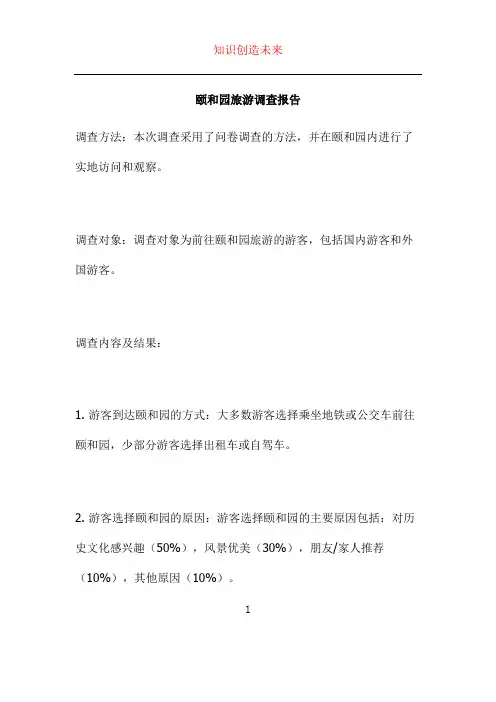 知识创造未来

颐和园旅游调查报告

调查方法：本次调查采用了问卷调查的方法，并在颐和园内进行了实地访问和观察。

调查对象：调查对象为前往颐和园旅游的游客，包括国内游客和外国游客。

调查内容及结果：

1. 游客到达颐和园的方式：大多数游客选择乘坐地铁或公交车前往颐和园，少部分游客选择出租车或自驾车。

2. 游客选择颐和园的原因：游客选择颐和园的主要原因包括：对历史文化感兴趣（50%），风景优美（30%），朋友/家人推荐（10%），其他原因（10%）。

1